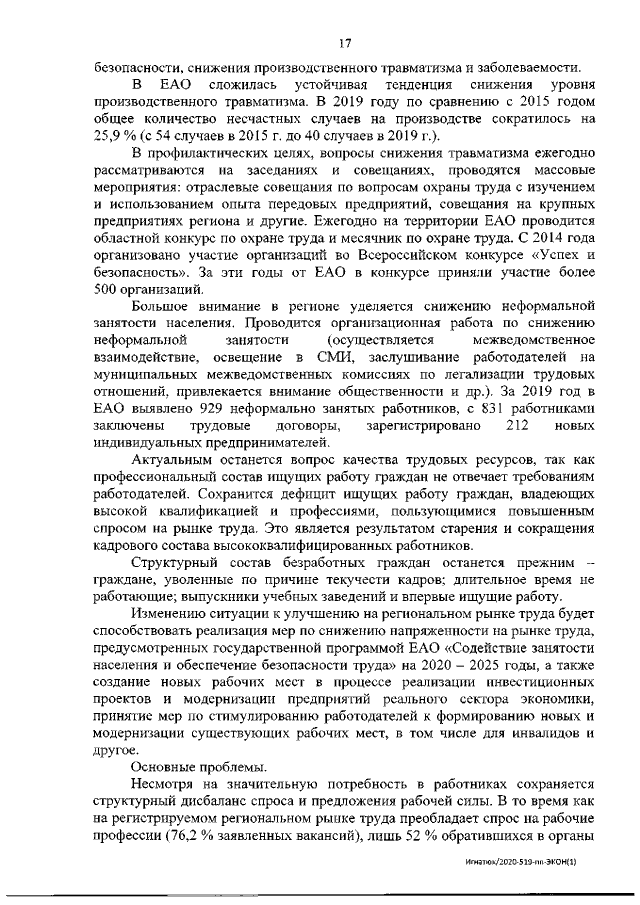 17

безопасности, снижения производственного травматизма и заболеваемости.

В ЕАО сложилась устойчивая тенденция снижения уровня производственного травматизма. В 2019 году по сравнению с 2015 годом общее количество несчастных случаев на производстве сократилось на 25,9 % (с 54 случаев в 2015 г. до 40 случаев в 2019 г.).

В профилактических целях, вопросы снижения травматизма ежегодно рассматриваются на заседаниях и совещаниях, проводятся массовые мероприятия: отраслевые совещания по вопросам охраны труда с изучением и использованием опыта передовых предприятий, совещания на крупных предприятиях региона и другие. Ежегодно на территории ЕАО проводится областной конкурс по охране труда и месячник по охране труда. С 2014 года организовано участие организаций во Всероссийском конкурсе «Успех и безопасность». За эти годы от ЕАО в конкурсе приняли участие более 500 организаций.

Большое внимание в регионе уделяется снижению неформальной занятости населения. Проводится организационная работа по снижению неформальной занятости (осуществляется межведомственное взаимодействие, освещение в СМИ, заслушивание работодателей на муниципальных межведомственных комиссиях по легализации трудовых отношений, привлекается внимание общественности и др.). За 2019 год в ЕАО выявлено 929 неформально занятых работников, с 831 работниками заключены трудовые договоры, зарегистрировано 212 новых индивидуальных предпринимателей.

Актуальным останется вопрос качества трудовых ресурсов, так как профессиональный состав ищущих работу граждан не отвечает требованиям работодателей. Сохранится дефицит ищущих работу граждан, владеющих высокой квалификацией и профессиями, пользующимися повышенным спросом на рынке труда. Это является результатом старения и сокращения кадрового состава высококвалифицированных работников.

Структурный состав безработных граждан останется прежним – граждане, уволенные по причине текучести кадров; длительное время не работающие; выпускники учебных заведений и впервые ищущие работу.

Изменению ситуации к улучшению на региональном рынке труда будет способствовать реализация мер по снижению напряженности на рынке труда, предусмотренных государственной программой ЕАО «Содействие занятости населения и обеспечение безопасности труда» на 2020 – 2025 годы, а также создание новых рабочих мест в процессе реализации инвестиционных проектов и модернизации предприятий реального сектора экономики, принятие мер по стимулированию работодателей к формированию новых и модернизации существующих рабочих мест, в том числе для инвалидов и другое.

Основные проблемы.

Несмотря на значительную потребность в работниках сохраняется структурный дисбаланс спроса и предложения рабочей силы. В то время как на регистрируемом региональном рынке труда преобладает спрос на рабочие профессии (76,2 % заявленных вакансий), лишь 52 % обратившихся в органы

Игнатюк/2020-519-пп-ЭКОН(1)